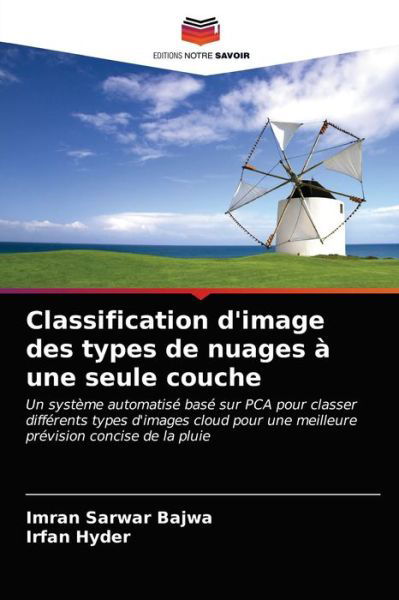 EDITIONS NOTRE SAVOIR

Classification d'image des types de nuages à une seule couche

Un système automatisé basé sur PCA pour classer différents types d'images cloud pour une meilleure prévision concise de la pluie

Imran Sarwar Bajwa
Irfan Hyder